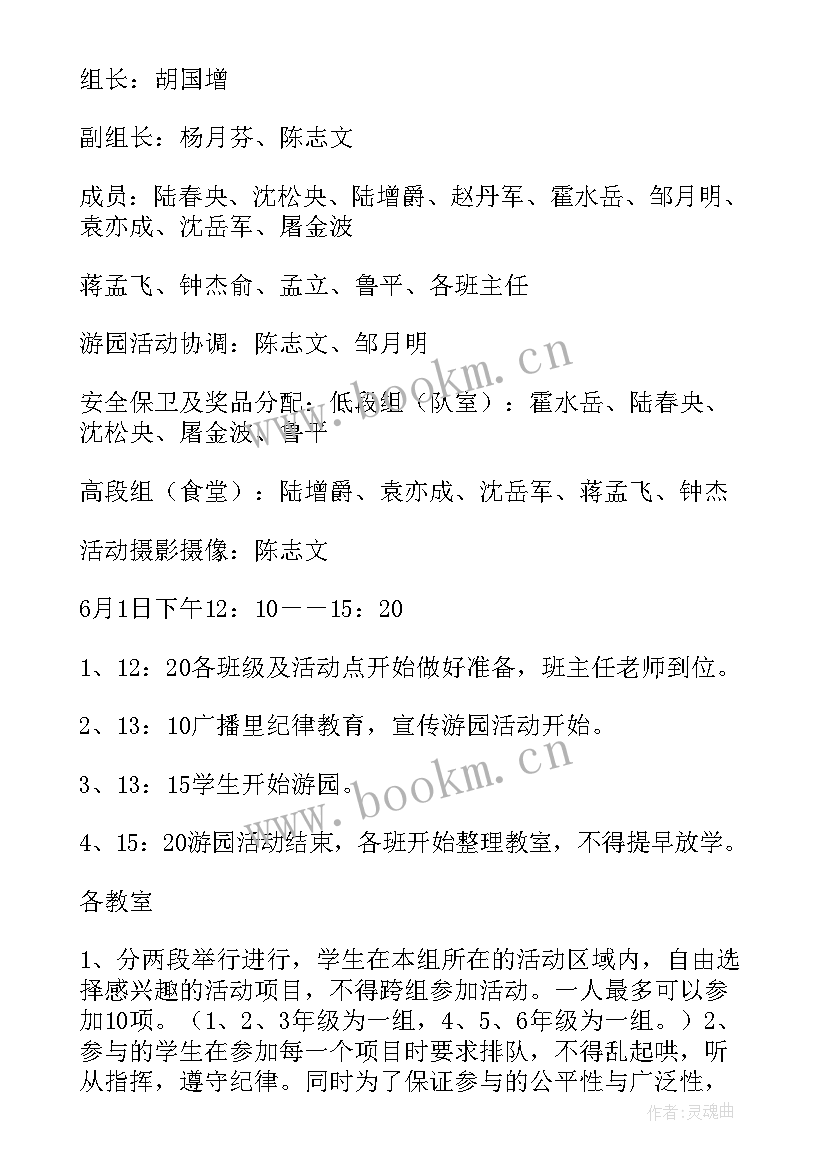 组长：胡国增

副组长：杨月芬、陈志文

成员：陆春央、沈松央、陆增爵、赵丹军、霍水岳、邹月明、袁亦成、沈岳军、屠金波

蒋孟飞、钟杰俞、孟立、鲁平、各班主任

游园活动协调：陈志文、邹月明

安全保卫及奖品分配：低段组（队室）：霍水岳、陆春央、沈松央、屠金波、鲁平

高段组（食堂）：陆增爵、袁亦成、沈岳军、蒋孟飞、钟杰

活动摄影摄像：陈志文

6月1日下午12：10——15：20

1、12：20各班级及活动点开始做好准备，班主任老师到位。

2、13：10广播里纪律教育，宣传游园活动开始。

3、13：15学生开始游园。

4、15：20游园活动结束，各班开始整理教室，不得提早放学。

各教室

1、分两段举行进行，学生在本组所在的活动区域内，自由选择感兴趣的活动项目，不得跨组参加活动。一人最多可以参加10项。（1、2、3年级为一组，4、5、6年级为一组。）2、参与的学生在参加每一个项目时要求排队，不得乱起哄，听从指挥，遵守纪律。同时为了保证参与的公平性与广泛性，

www.bookm.cn

www.bookm.cn

作者：灵魂曲